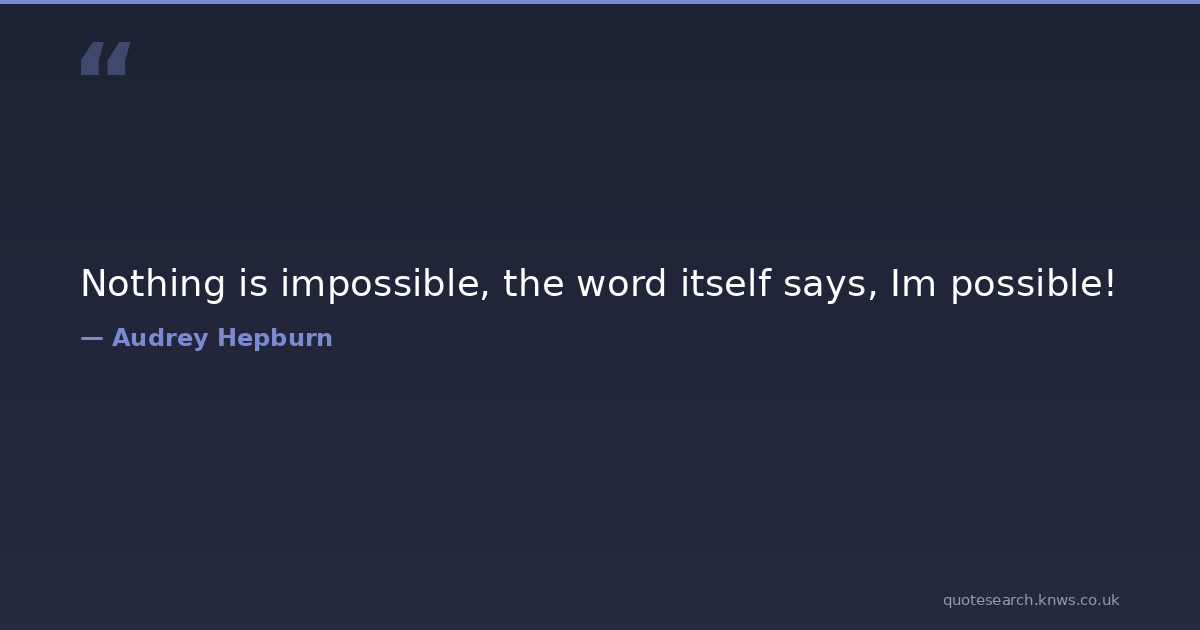 "

Nothing is impossible, the word itself says, Im possible!

— Audrey Hepburn

quotesearch.knws.co.uk